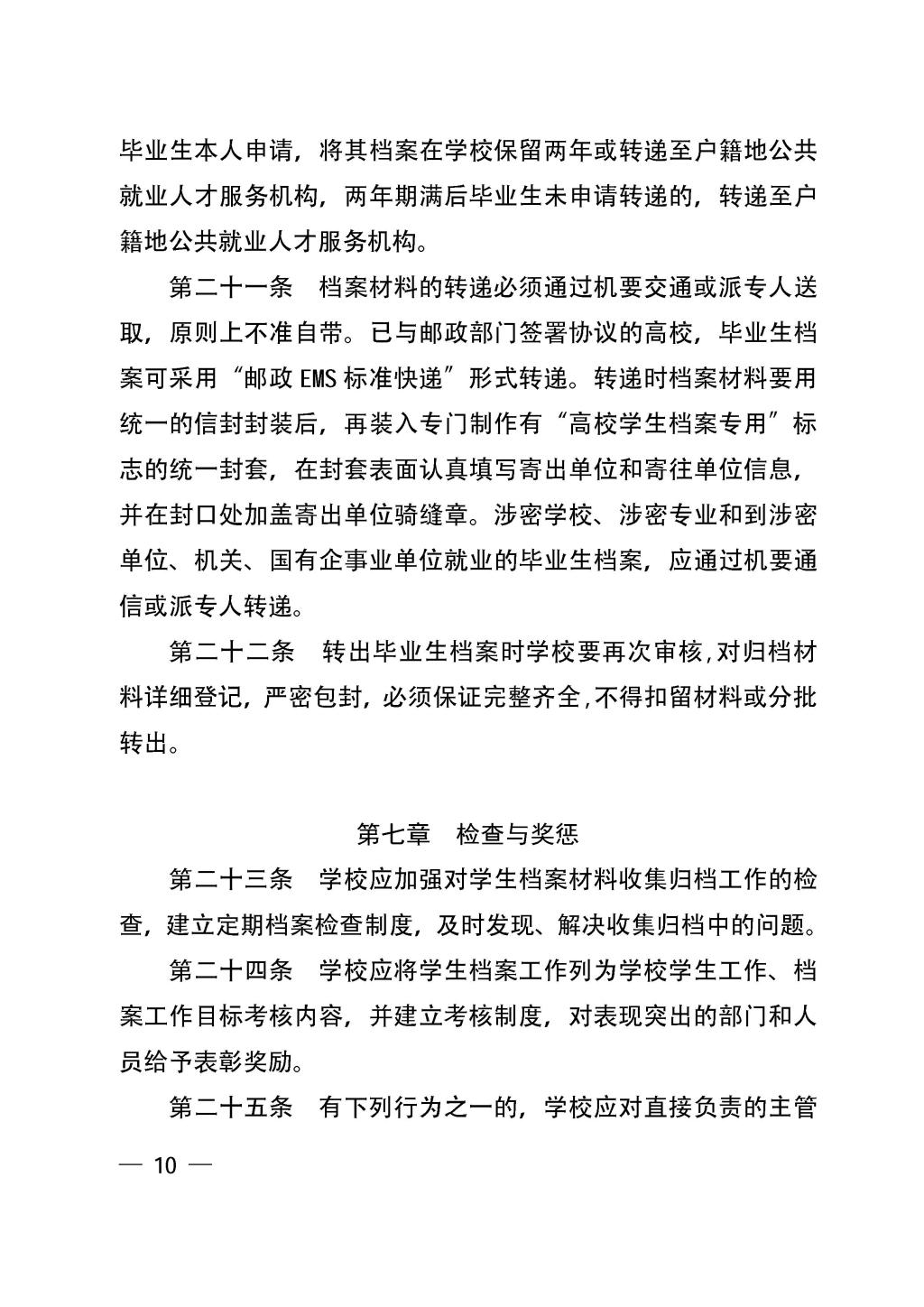 毕业生本人申请，将其档案在学校保留两年或转递至户籍地公共就业人才服务机构，两年期满后毕业生未申请转递的，转递至户籍地公共就业人才服务机构。

第二十一条　档案材料的转递必须通过机要交通或派专人送取，原则上不准自带。已与邮政部门签署协议的高校，毕业生档案可采用“邮政 EMS 标准快递”形式转递。转递时档案材料要用统一的信封封装后，再装入专门制作有“高校学生档案专用”标志的统一封套，在封套表面认真填写寄出单位和寄往单位信息，并在封口处加盖寄出单位骑缝章。涉密学校、涉密专业和到涉密单位、机关、国有企事业单位就业的毕业生档案，应通过机要通信或派专人转递。

第二十二条　转出毕业生档案时学校要再次审核,对归档材料详细登记，严密包封，必须保证完整齐全,不得扣留材料或分批转出。

第七章　检查与奖惩

第二十三条　学校应加强对学生档案材料收集归档工作的检查，建立定期档案检查制度，及时发现、解决收集归档中的问题。

第二十四条　学校应将学生档案工作列为学校学生工作、档案工作目标考核内容，并建立考核制度，对表现突出的部门和人员给予表彰奖励。

第二十五条　有下列行为之一的，学校应对直接负责的主管

— 10 —